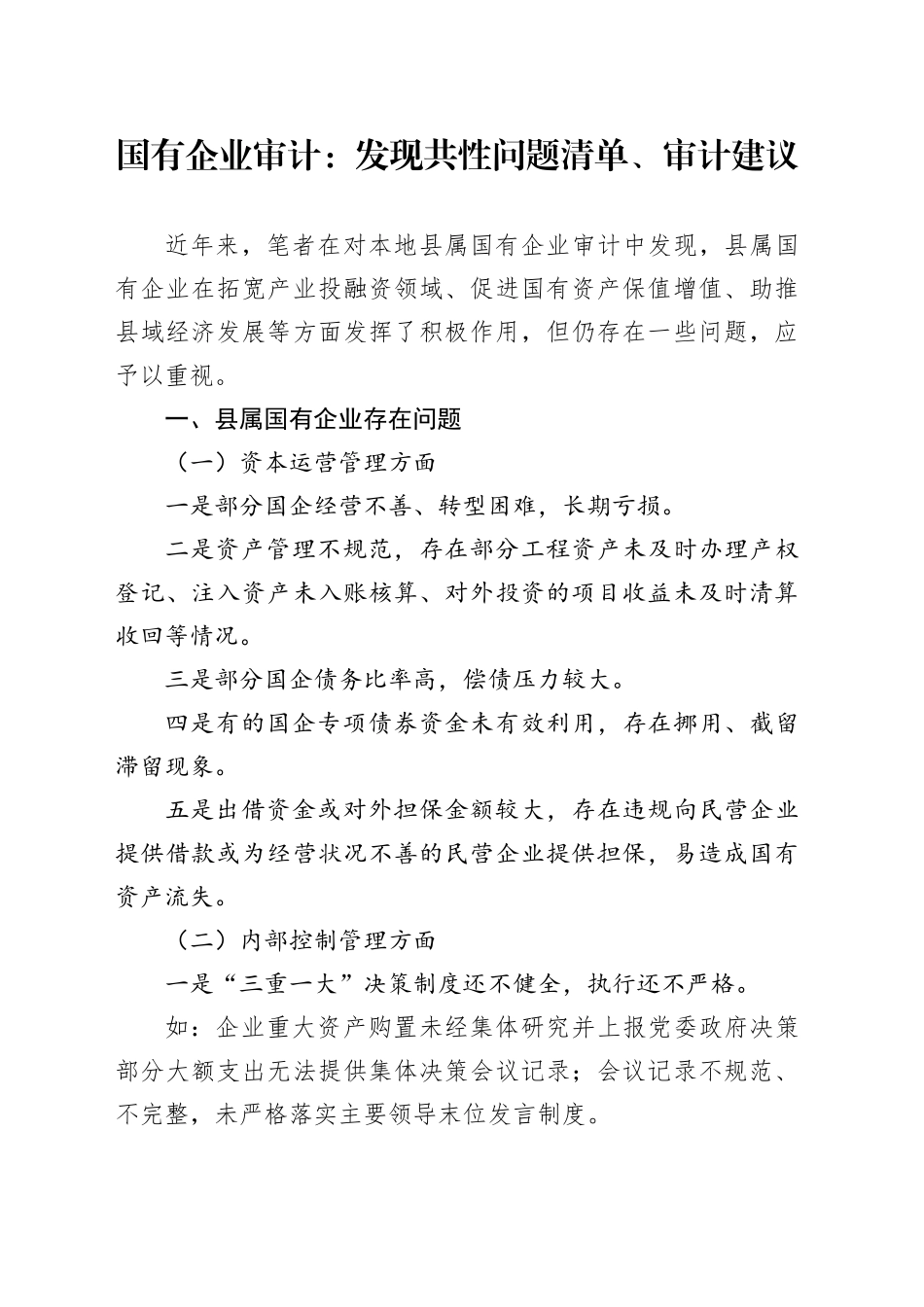 国有企业审计：发现共性问题清单、审计建议

近年来，笔者在对本地县属国有企业审计中发现，县属国有企业在拓宽产业投融资领域、促进国有资产保值增值、助推县域经济发展等方面发挥了积极作用，但仍存在一些问题，应予以重视。

一、县属国有企业存在问题

（一）资本运营管理方面

一是部分国企经营不善、转型困难，长期亏损。

二是资产管理不规范，存在部分工程资产未及时办理产权登记、注入资产未入账核算、对外投资的项目收益未及时清算收回等情况。

三是部分国企债务比率高，偿债压力较大。

四是有的国企专项债券资金未有效利用，存在挪用、截留滞留现象。

五是出借资金或对外担保金额较大，存在违规向民营企业提供借款或为经营状况不善的民营企业提供担保，易造成国有资产流失。

（二）内部控制管理方面

一是“三重一大”决策制度还不健全，执行还不严格。

如：企业重大资产购置未经集体研究并上报党委政府决策部分大额支出无法提供集体决策会议记录；会议记录不规范、不完整，未严格落实主要领导末位发言制度。